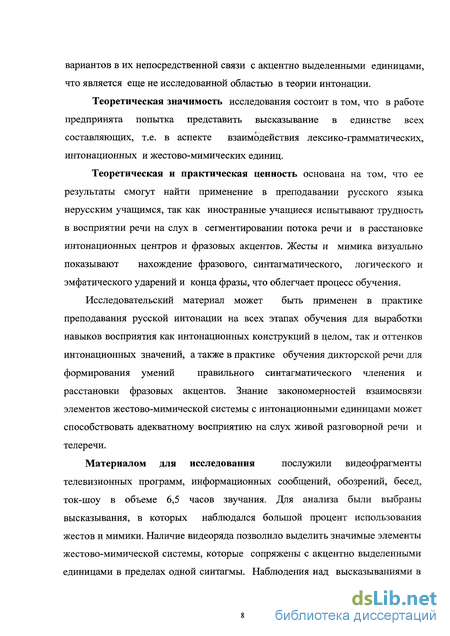 вариантов в их непосредственной связи с акцентно выделенными единицами, что является еще не исследованной областью в теории интонации.

Теоретическая значимость исследования состоит в том, что в работе предпринята попытка представить высказывание в единстве всех составляющих, т.е. в аспекте взаимодействия лексико-грамматических, интонационных и жестово-мимических единиц.

Теоретическая и практическая ценность основана на том, что ее результаты смогут найти применение в преподавании русского языка нерусским учащимся, так как иностранные учащиеся испытывают трудность в восприятии речи на слух в сегментировании потока речи и в расстановке интонационных центров и фразовых акцентов. Жесты и мимика визуально показывают нахождение фразового, синтагматического, логического и эмфатического ударений и конца фразы, что облегчает процесс обучения.

Исследовательский материал может быть применен в практике преподавания русской интонации на всех этапах обучения для выработки навыков восприятия как интонационных конструкций в целом, так и оттенков интонационных значений, а также в практике обучения дикторской речи для формирования умений правильного синтагматического членения и расстановки фразовых акцентов. Знание закономерностей взаимосвязи элементов жестово-мимической системы с интонационными единицами может способствовать адекватному восприятию на слух живой разговорной речи и телеречи.

Материалом для исследования послужили видеофрагменты телевизионных программ, информационных сообщений, обозрений, бесед, ток-шоу в объеме 6,5 часов звучания. Для анализа были выбраны высказывания, в которых наблюдался большой процент использования жестов и мимики. Наличие видеоряда позволило выделить значимые элементы жестово-мимической системы, которые сопряжены с акцентно выделенными единицами в пределах одной синтагмы. Наблюдения над высказываниями в

8

dsLib.net
библиотека диссертаций